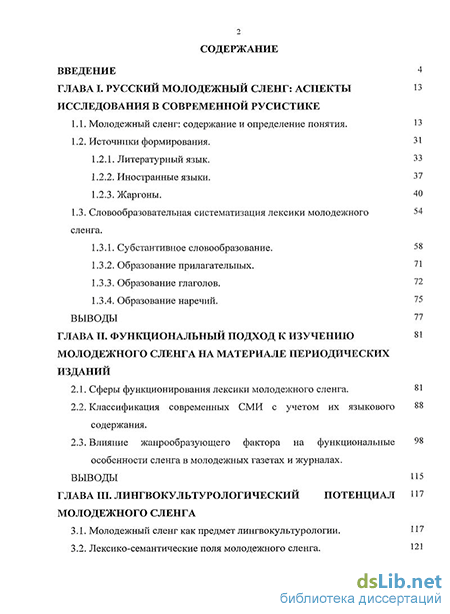 2

СОДЕРЖАНИЕ

ВВЕДЕНИЕ 4

ГЛАВА I. РУССКИЙ МОЛОДЕЖНЫЙ СЛЕНГ: АСПЕКТЫ ИССЛЕДОВАНИЯ В СОВРЕМЕННОЙ РУСИСТИКЕ 13

1.1. Молодежный сленг: содержание и определение понятия. 13

1.2. Источники формирования. 31

1.2.1. Литературный язык. 33

1.2.2. Иностранные языки. 37

1.2.3. Жаргоны. 40

1.3. Словообразовательная систематизация лексики молодежного сленга. 54

1.3.1. Субстантивное словообразование. 58

1.3.2. Образование прилагательных. 71

1.3.3. Образование глаголов. 72

1.3.4. Образование наречий. 75

ВЫВОДЫ 77

ГЛАВА II. ФУНКЦИОНАЛЬНЫЙ ПОДХОД К ИЗУЧЕНИЮ МОЛОДЕЖНОГО СЛЕНГА НА МАТЕРИАЛЕ ПЕРИОДИЧЕСКИХ ИЗДАНИЙ 81

2.1. Сферы функционирования лексики молодежного сленга. 81

2.2. Классификация современных СМИ с учетом их языкового содержания. 88

2.3. Влияние жанрообразующего фактора на функциональные особенности сленга в молодежных газетах и журналах. 98

ВЫВОДЫ 115

ГЛАВА III. ЛИНГВОКУЛЬТУРОЛОГИЧЕСКИЙ ПОТЕНЦИАЛ МОЛОДЕЖНОГО СЛЕНГА 117

3.1. Молодежный сленг как предмет лингвокультурологии. 117

3.2. Лексико-семантические поля молодежного сленга. 121

dsLib.net
библиотека диссертаций